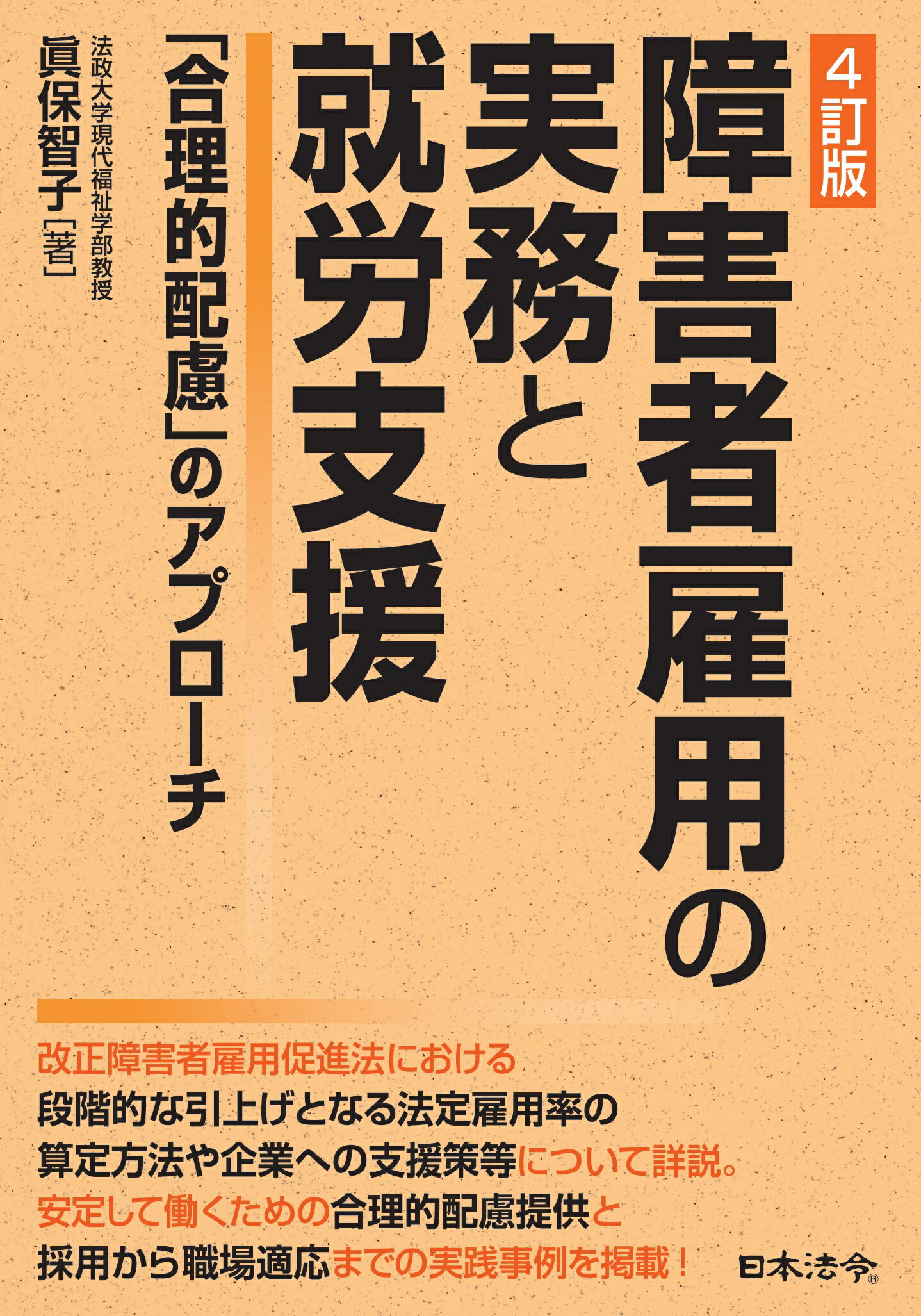 4訂版

障害者雇用の実務と就労支援

「合理的配慮」のアプローチ

法政大学現代福祉学部教授
眞保智子［著］

改正障害者雇用促進法における
段階的な引上げとなる法定雇用率の
算定方法や企業への支援策等について詳説。
安定して働くための合理的配慮提供と
採用から職場適応までの実践事例を掲載！

日本法令®